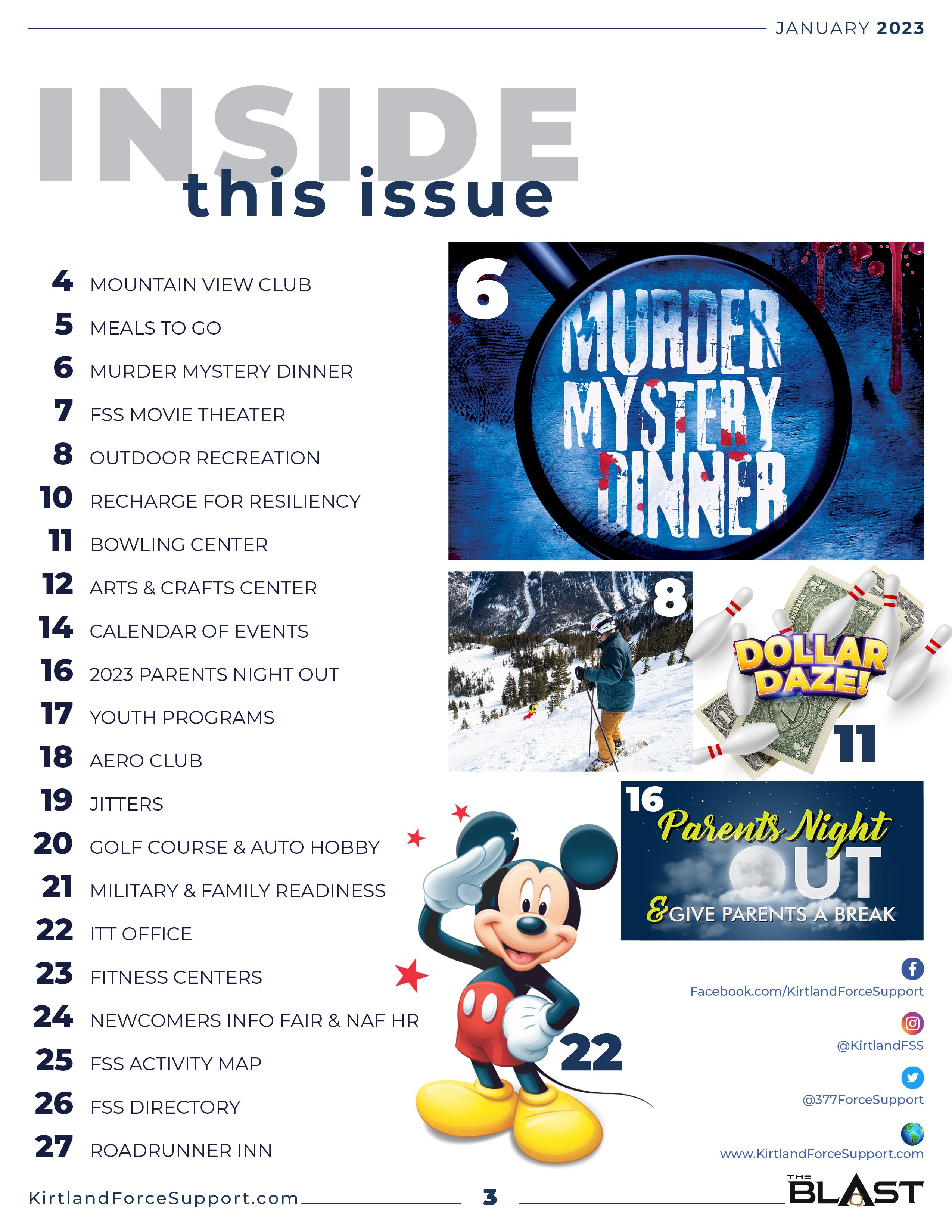 JANUARY 2023

INSIDE
this issue

4 MOUNTAIN VIEW CLUB
5 MEALS TO GO
6 MURDER MYSTERY DINNER
7 FSS MOVIE THEATER
8 OUTDOOR RECREATION
10 RECHARGE FOR RESILIENCY
11 BOWLING CENTER
12 ARTS & CRAFTS CENTER
14 CALENDAR OF EVENTS
16 2023 PARENTS NIGHT OUT
17 YOUTH PROGRAMS
18 AERO CLUB
19 JITTERS
20 GOLF COURSE & AUTO HOBBY
21 MILITARY & FAMILY READINESS
22 ITT OFFICE
23 FITNESS CENTERS
24 NEWCOMERS INFO FAIR & NAF HR
25 FSS ACTIVITY MAP
26 FSS DIRECTORY
27 ROADRUNNER INN

6
MURDER MYSTERY DINNER

8

DOLLAR DAZE!
11

16
Parents Night OUT
& GIVE PARENTS A BREAK

22

Facebook.com/KirtlandForceSupport
@KirtlandFSS
@377ForceSupport
www.KirtlandForceSupport.com

KirtlandForceSupport.com
3
THE BLAST